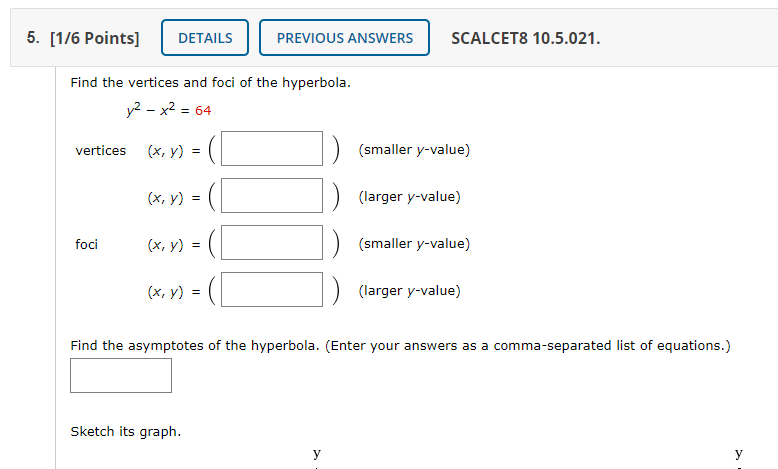 5. [1/6 Points] DETAILS PREVIOUS ANSWERS SCALCET8 10.5.021.

Find the vertices and foci of the hyperbola.

$y^2 - x^2 = 64$

vertices $(x, y) = ($ $)$ (smaller $y$-value)

$(x, y) = ($ $)$ (larger $y$-value)

foci $(x, y) = ($ $)$ (smaller $y$-value)

$(x, y) = ($ $)$ (larger $y$-value)

Find the asymptotes of the hyperbola. (Enter your answers as a comma-separated list of equations.)

Sketch its graph.

y

y